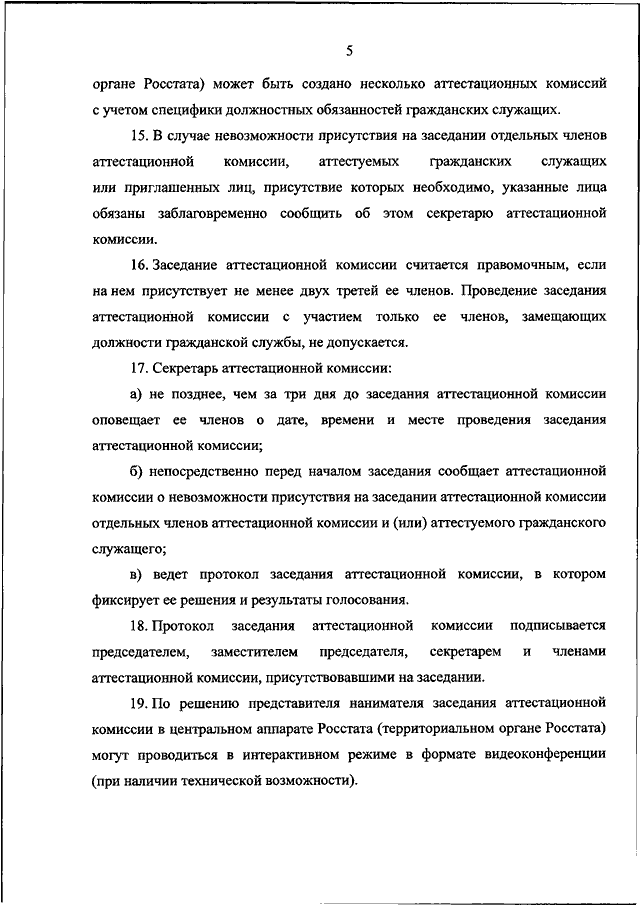 5

органе Росстата) может быть создано несколько аттестационных комиссий с учетом специфики должностных обязанностей гражданских служащих.

15. В случае невозможности присутствия на заседании отдельных членов аттестационной комиссии, аттестуемых гражданских служащих или приглашенных лиц, присутствие которых необходимо, указанные лица обязаны заблаговременно сообщить об этом секретарю аттестационной комиссии.

16. Заседание аттестационной комиссии считается правомочным, если на нем присутствует не менее двух третей ее членов. Проведение заседания аттестационной комиссии с участием только ее членов, замещающих должности гражданской службы, не допускается.

17. Секретарь аттестационной комиссии:

а) не позднее, чем за три дня до заседания аттестационной комиссии оповещает ее членов о дате, времени и месте проведения заседания аттестационной комиссии;

б) непосредственно перед началом заседания сообщает аттестационной комиссии о невозможности присутствия на заседании аттестационной комиссии отдельных членов аттестационной комиссии и (или) аттестуемого гражданского служащего;

в) ведет протокол заседания аттестационной комиссии, в котором фиксирует ее решения и результаты голосования.

18. Протокол заседания аттестационной комиссии подписывается председателем, заместителем председателя, секретарем и членами аттестационной комиссии, присутствовавшими на заседании.

19. По решению представителя нанимателя заседания аттестационной комиссии в центральном аппарате Росстата (территориальном органе Росстата) могут проводиться в интерактивном режиме в формате видеоконференции (при наличии технической возможности).